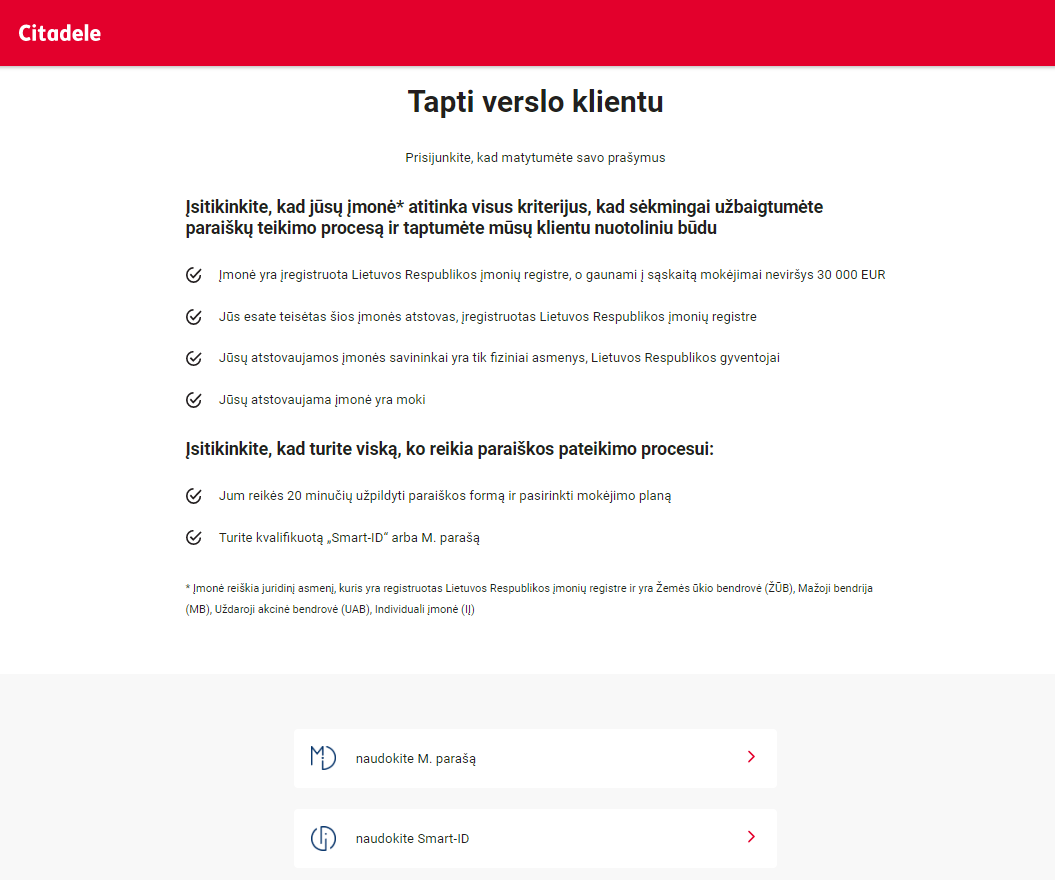 Citadele

Tapti verslo klientu

Prisijunkite, kad matytumėte savo prašymus

Įsitikinkite, kad jūsų įmonė* atitinka visus kriterijus, kad sėkmingai užbaigtumėte paraiškų teikimo procesą ir taptumėte mūsų klientu nuotoliniu būdu

Įmonė yra įregistruota Lietuvos Respublikos įmonių registre, o gaunami į sąskaitą mokėjimai neviršys 30 000 EUR

Jūs esate teisėtas šios įmonės atstovas, įregistruotas Lietuvos Respublikos įmonių registre

Jūsų atstovaujamos įmonės savininkai yra tik fiziniai asmenys, Lietuvos Respublikos gyventojai

Jūsų atstovaujama įmonė yra moki

Įsitikinkite, kad turite viską, ko reikia paraiškos pateikimo procesui:

Jum reikės 20 minučių užpildyti paraiškos formą ir pasirinkti mokėjimo planą

Turite kvalifikuotą „Smart-ID" arba M. parašą

* Įmonė reiškia juridinį asmenį, kuris yra registruotas Lietuvos Respublikos įmonių registre ir yra Žemės ūkio bendrovė (ŽŪB), Mažoji bendrija (MB), Uždaroji akcinė bendrovė (UAB), Individuali įmonė (IĮ)

naudokite M. parašą

naudokite Smart-ID